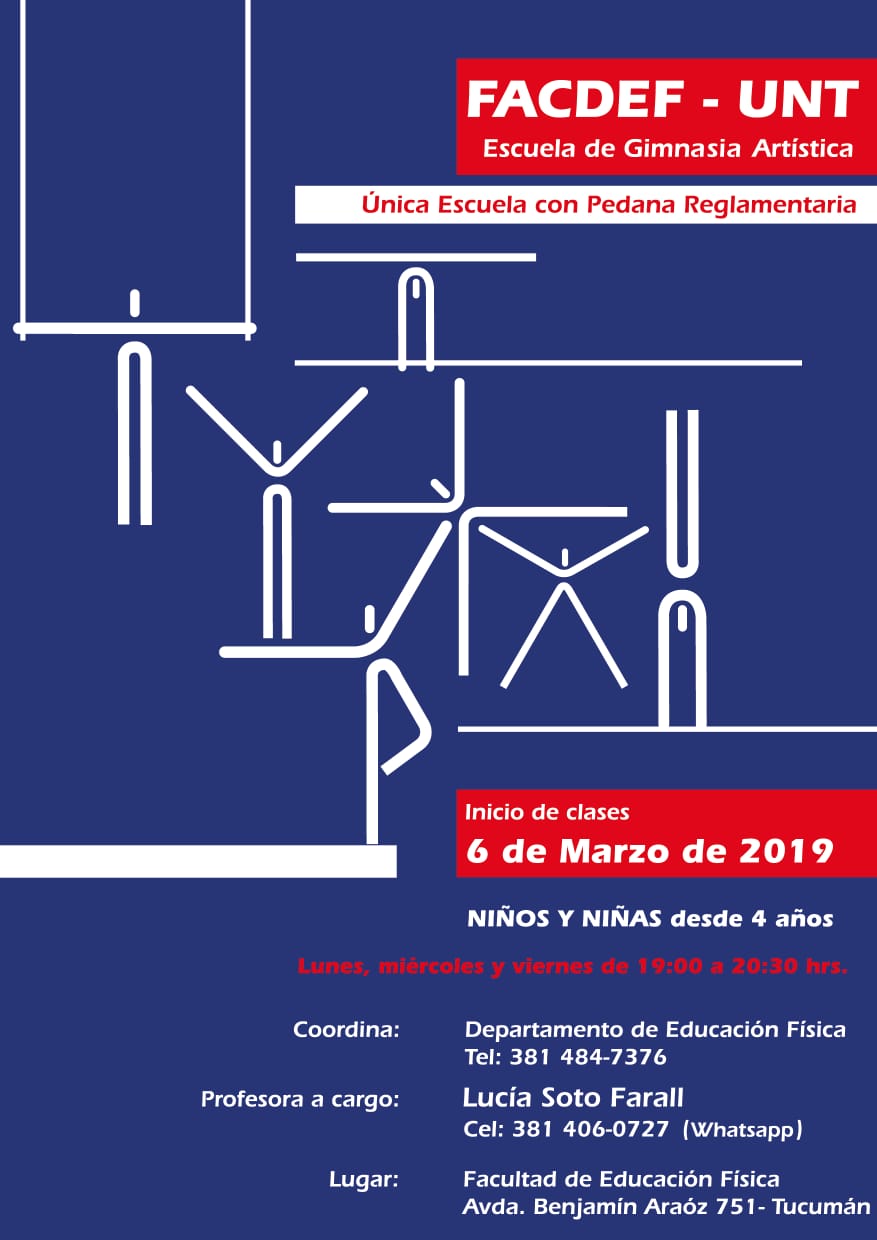 FACDEF - UNT
Escuela de Gimnasia Artística

Única Escuela con Pedana Reglamentaria

Inicio de clases
6 de Marzo de 2019

NIÑOS Y NIÑAS desde 4 años

Lunes, miércoles y viernes de 19:00 a 20:30 hrs.

Coordina: Departamento de Educación Física
Tel: 381 484-7376

Profesora a cargo: Lucía Soto Farall
Cel: 381 406-0727 (Whatsapp)

Lugar: Facultad de Educación Física
Avda. Benjamín Araóz 751- Tucumán